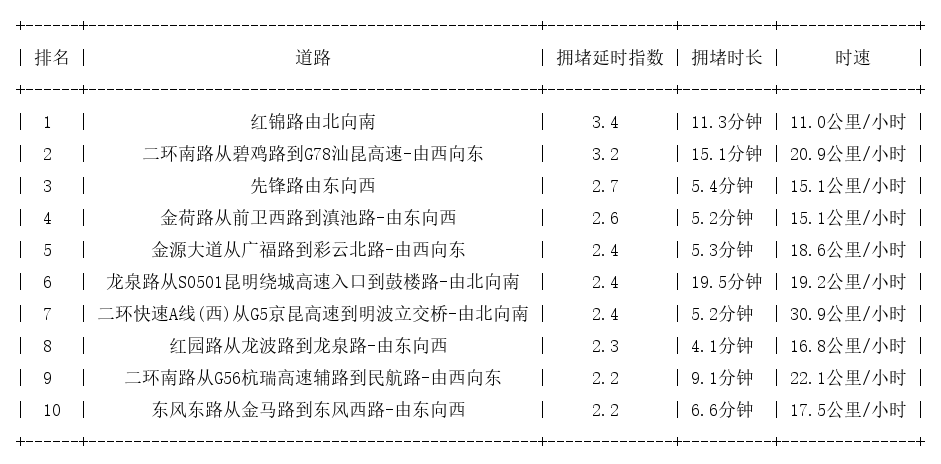 | 排名 | 道路 | 拥堵延时指数 | 拥堵时长 | 时速 |
|---|---|---|---|---|
| 1 | 红锦路由北向南 | 3.4 | 11.3分钟 | 11.0公里/小时 |
| 2 | 二环南路从碧鸡路到G78汕昆高速-由西向东 | 3.2 | 15.1分钟 | 20.9公里/小时 |
| 3 | 先锋路由东向西 | 2.7 | 5.4分钟 | 15.1公里/小时 |
| 4 | 金荷路从前卫西路到滇池路-由东向西 | 2.6 | 5.2分钟 | 15.1公里/小时 |
| 5 | 金源大道从广福路到彩云北路-由西向东 | 2.4 | 5.3分钟 | 18.6公里/小时 |
| 6 | 龙泉路从S0501昆明绕城高速入口到鼓楼路-由北向南 | 2.4 | 19.5分钟 | 19.2公里/小时 |
| 7 | 二环快速A线(西)从G5京昆高速到明波立交桥-由北向南 | 2.4 | 5.2分钟 | 30.9公里/小时 |
| 8 | 红园路从龙波路到龙泉路-由东向西 | 2.3 | 4.1分钟 | 16.8公里/小时 |
| 9 | 二环南路从G56杭瑞高速辅路到民航路-由西向东 | 2.2 | 9.1分钟 | 22.1公里/小时 |
| 10 | 东风东路从金马路到东风西路-由东向西 | 2.2 | 6.6分钟 | 17.5公里/小时 |